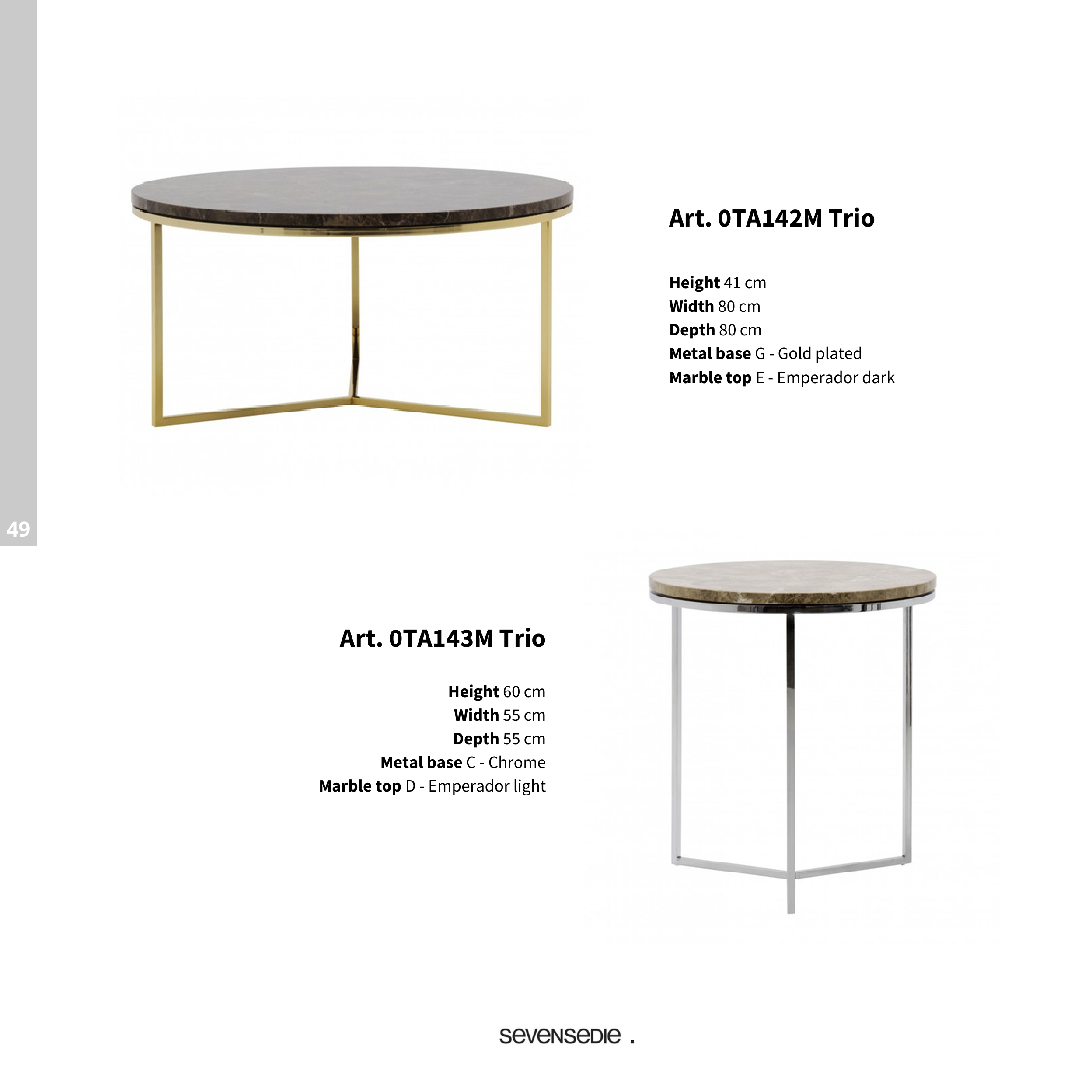 Art. 0TA142M Trio

Height 41 cm
Width 80 cm
Depth 80 cm
Metal base G - Gold plated
Marble top E - Emperador dark

49

Art. 0TA143M Trio

Height 60 cm
Width 55 cm
Depth 55 cm
Metal base C - Chrome
Marble top D - Emperador light

sevensedie .